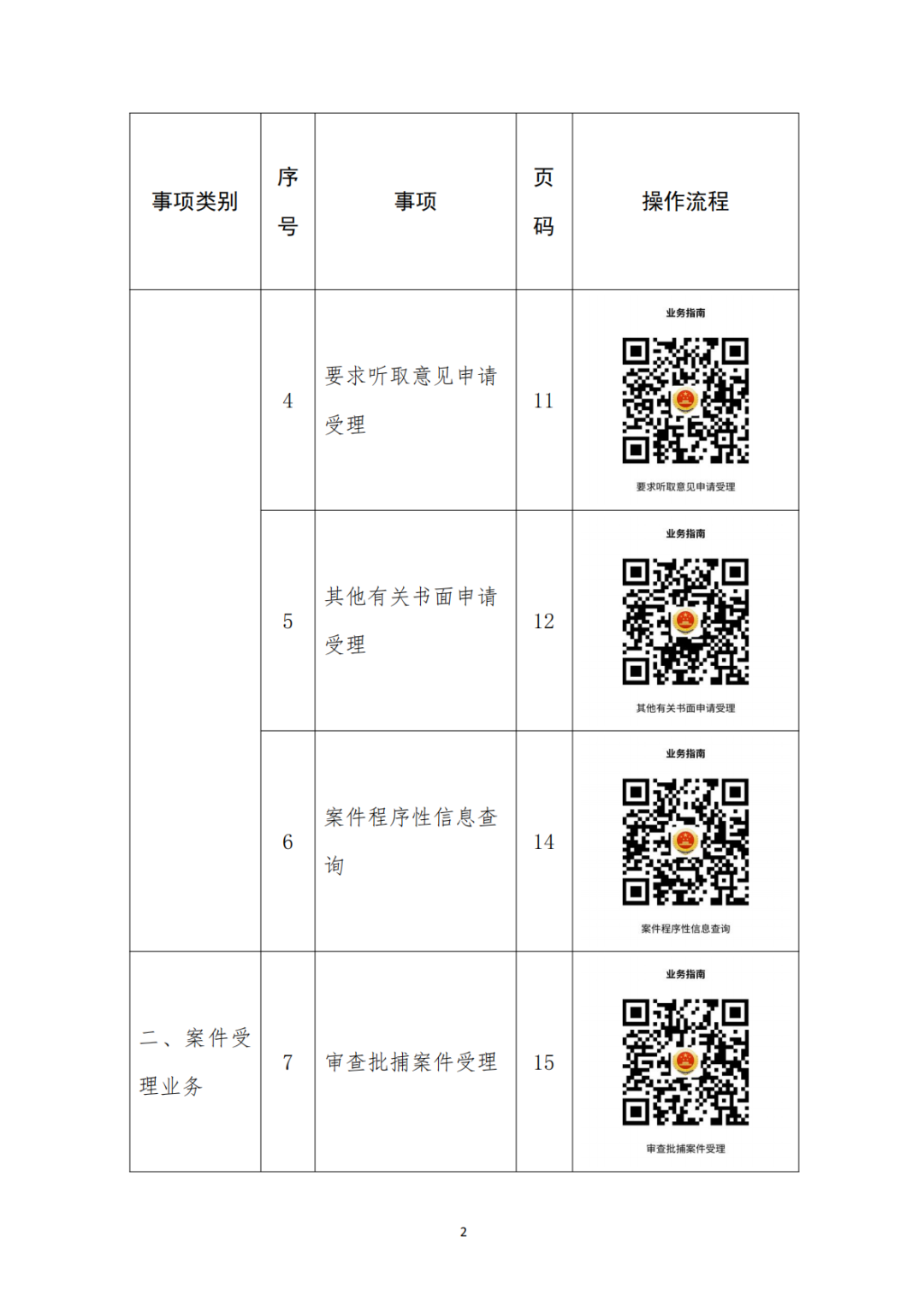 | 事项类别 | 序号 | 事项 | 页码 | 操作流程 |
|---|---|---|---|---|
|  | 4 | 要求听取意见申请受理 | 11 | 业务指南 要求听取意见申请受理 |
|  | 5 | 其他有关书面申请受理 | 12 | 业务指南 其他有关书面申请受理 |
|  | 6 | 案件程序性信息查询 | 14 | 业务指南 案件程序性信息查询 |
| 二、案件受理业务 | 7 | 审查批捕案件受理 | 15 | 业务指南 审查批捕案件受理 |

2